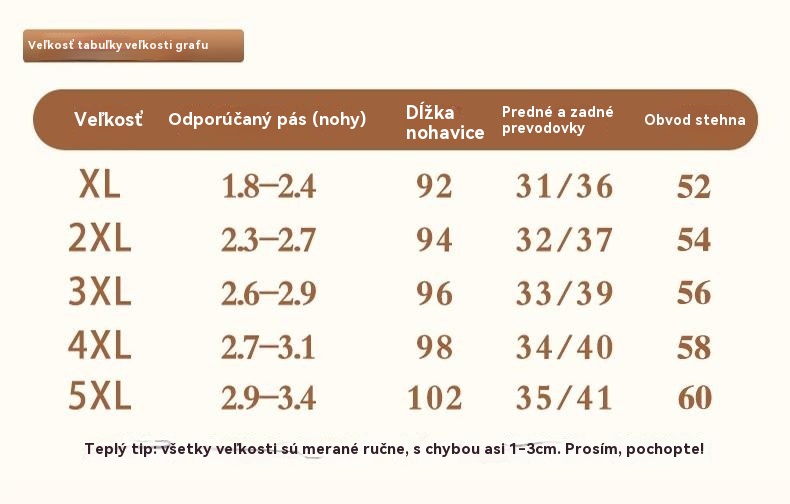 Veľkosť tabuľky veľkosti grafu

| Veľkosť | Odporúčaný pás (nohy) | Dĺžka nohavice | Predné a zadné prevodovky | Obvod stehna |
|---|---|---|---|---|
| XL | 1.8–2.4 | 92 | 31/36 | 52 |
| 2XL | 2.3–2.7 | 94 | 32/37 | 54 |
| 3XL | 2.6–2.9 | 96 | 33/39 | 56 |
| 4XL | 2.7–3.1 | 98 | 34/40 | 58 |
| 5XL | 2.9–3.4 | 102 | 35/41 | 60 |

Teplý tip: všetky veľkosti sú merané ručne, s chybou asi 1-3cm. Prosím, pochopte!